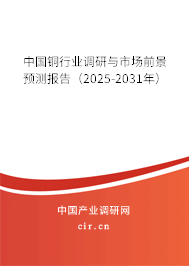 中国铜行业调研与市场前景预测报告（2025-2031年）

中国产业调研网
cir.cn